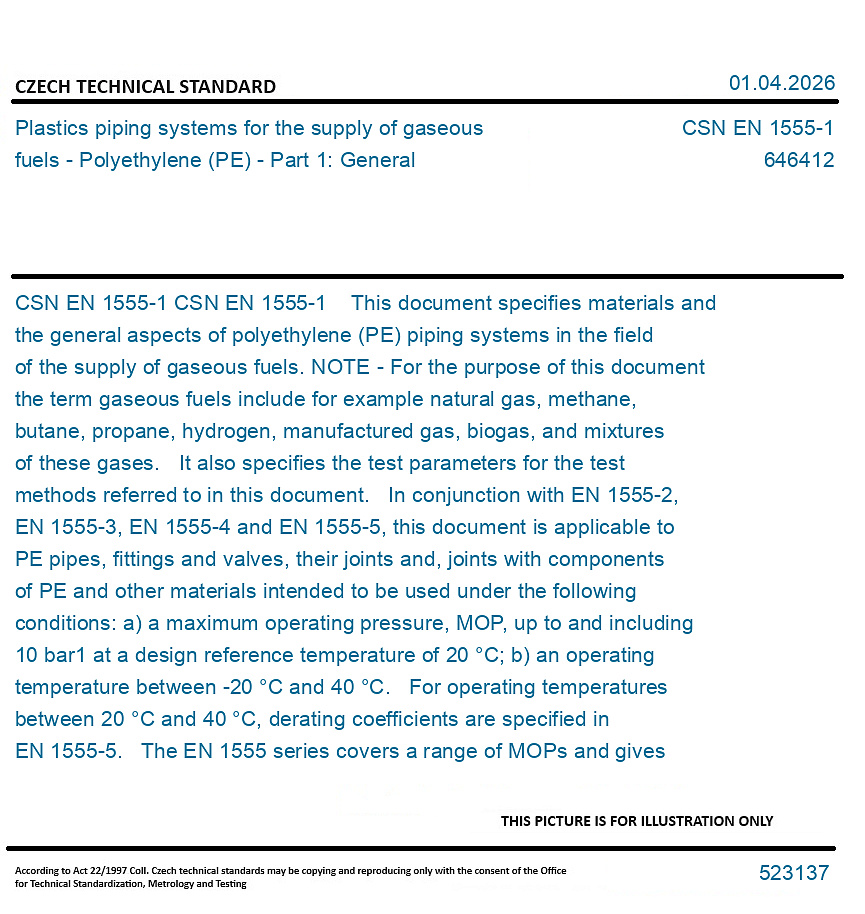 CZECH TECHNICAL STANDARD

01.04.2026

Plastics piping systems for the supply of gaseous fuels - Polyethylene (PE) - Part 1: General

CSN EN 1555-1
646412

CSN EN 1555-1 CSN EN 1555-1 This document specifies materials and the general aspects of polyethylene (PE) piping systems in the field of the supply of gaseous fuels. NOTE - For the purpose of this document the term gaseous fuels include for example natural gas, methane, butane, propane, hydrogen, manufactured gas, biogas, and mixtures of these gases. It also specifies the test parameters for the test methods referred to in this document. In conjunction with EN 1555-2, EN 1555-3, EN 1555-4 and EN 1555-5, this document is applicable to PE pipes, fittings and valves, their joints and, joints with components of PE and other materials intended to be used under the following conditions: a) a maximum operating pressure, MOP, up to and including 10 bar1 at a design reference temperature of 20 °C; b) an operating temperature between -20 °C and 40 °C. For operating temperatures between 20 °C and 40 °C, derating coefficients are specified in EN 1555-5. The EN 1555 series covers a range of MOPs and gives

THIS PICTURE IS FOR ILLUSTRATION ONLY

According to Act 22/1997 Coll. Czech technical standards may be copying and reproducing only with the consent of the Office for Technical Standardization, Metrology and Testing

523137